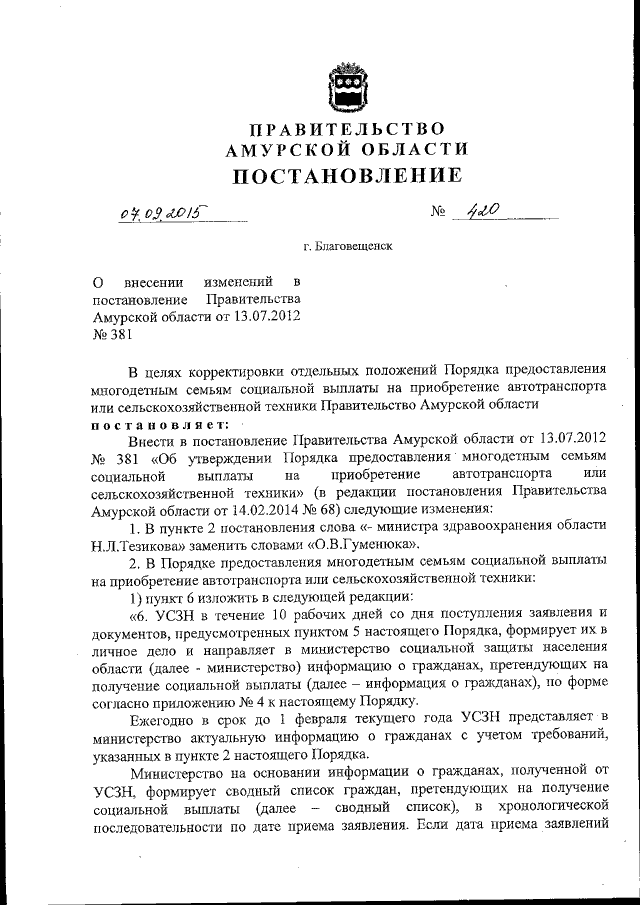 ПРАВИТЕЛЬСТВО
АМУРСКОЙ ОБЛАСТИ
ПОСТАНОВЛЕНИЕ

07.09.2015 № 420

г. Благовещенск

О внесении изменений в постановление Правительства Амурской области от 13.07.2012 № 381

В целях корректировки отдельных положений Порядка предоставления многодетным семьям социальной выплаты на приобретение автотранспорта или сельскохозяйственной техники Правительство Амурской области постановляет:

Внести в постановление Правительства Амурской области от 13.07.2012 № 381 «Об утверждении Порядка предоставления многодетным семьям социальной выплаты на приобретение автотранспорта или сельскохозяйственной техники» (в редакции постановления Правительства Амурской области от 14.02.2014 № 68) следующие изменения:

1. В пункте 2 постановления слова «- министра здравоохранения области Н.Л.Тезикова» заменить словами «О.В.Гуменюка».

2. В Порядке предоставления многодетным семьям социальной выплаты на приобретение автотранспорта или сельскохозяйственной техники:

1) пункт 6 изложить в следующей редакции:

«6. УСЗН в течение 10 рабочих дней со дня поступления заявления и документов, предусмотренных пунктом 5 настоящего Порядка, формирует их в личное дело и направляет в министерство социальной защиты населения области (далее - министерство) информацию о гражданах, претендующих на получение социальной выплаты (далее – информация о гражданах), по форме согласно приложению № 4 к настоящему Порядку.

Ежегодно в срок до 1 февраля текущего года УСЗН представляет в министерство актуальную информацию о гражданах с учетом требований, указанных в пункте 2 настоящего Порядка.

Министерство на основании информации о гражданах, полученной от УСЗН, формирует сводный список граждан, претендующих на получение социальной выплаты (далее – сводный список), в хронологической последовательности по дате приема заявления. Если дата приема заявлений